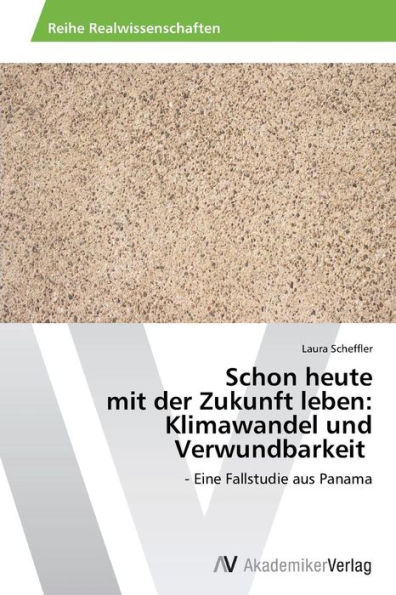 Reihe Realwissenschaften

Laura Scheffler

Schon heute
mit der Zukunft leben:
Klimawandel und
Verwundbarkeit

- Eine Fallstudie aus Panama

AV AkademikerVerlag